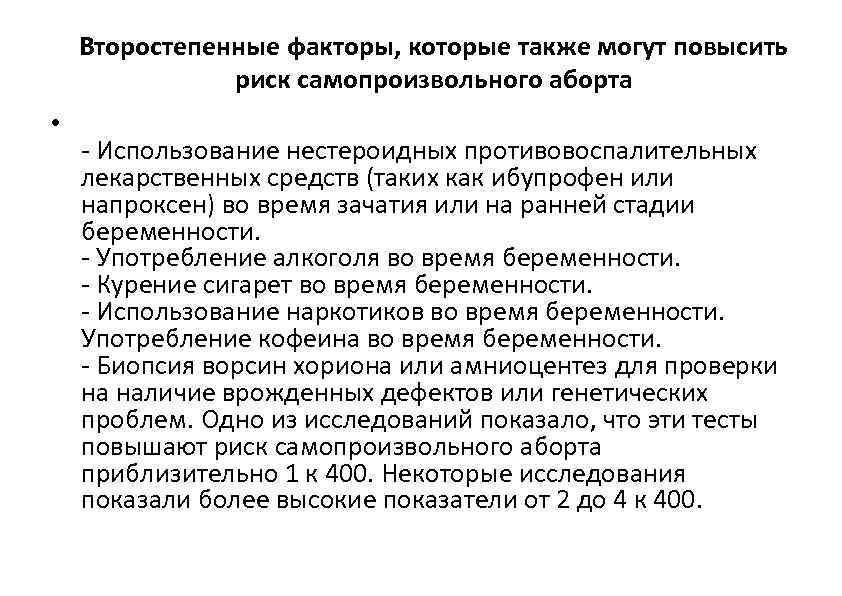 Второстепенные факторы, которые также могут повысить риск самопроизвольного аборта

•

- Использование нестероидных противовоспалительных лекарственных средств (таких как ибупрофен или напроксен) во время зачатия или на ранней стадии беременности.
- Употребление алкоголя во время беременности.
- Курение сигарет во время беременности.
- Использование наркотиков во время беременности.
Употребление кофеина во время беременности.
- Биопсия ворсин хориона или амниоцентез для проверки на наличие врожденных дефектов или генетических проблем. Одно из исследований показало, что эти тесты повышают риск самопроизвольного аборта приблизительно 1 к 400. Некоторые исследования показали более высокие показатели от 2 до 4 к 400.